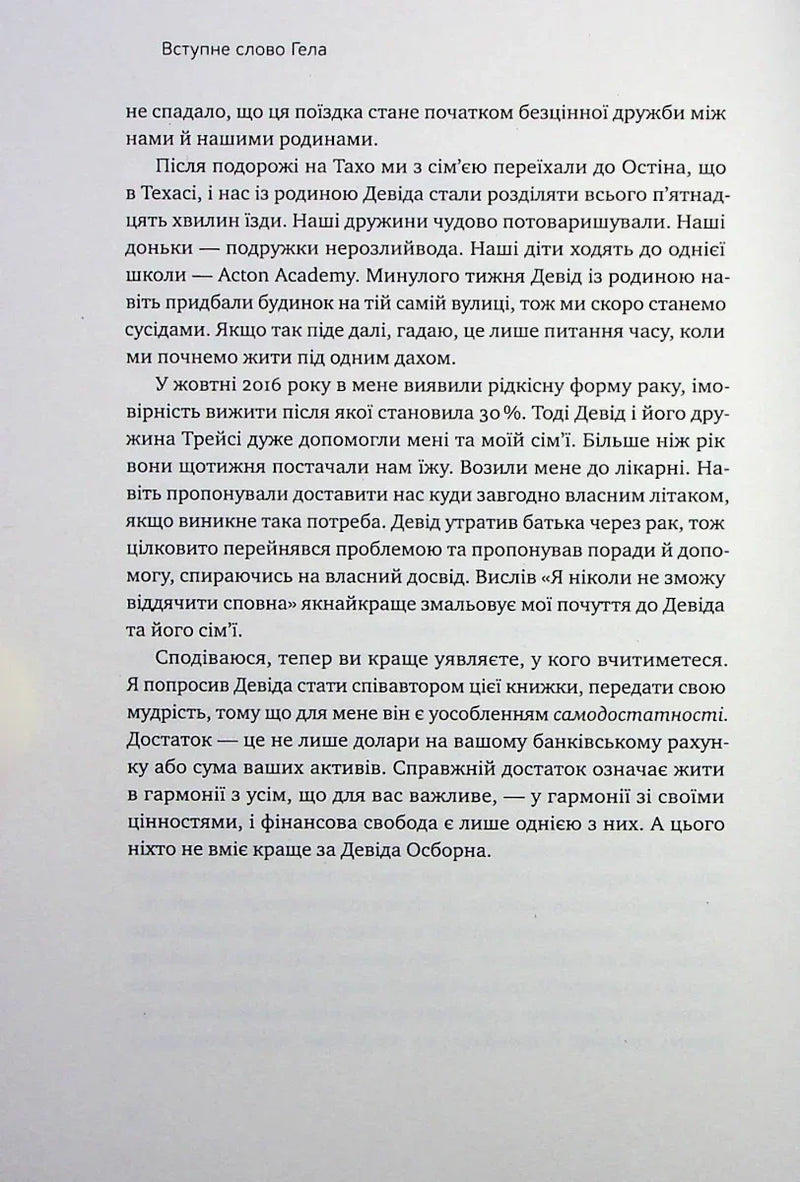 Вступне слово Гела

не спадало, що ця поїздка стане початком безцінної дружби між нами й нашими родинами.

Після подорожі на Тахо ми з сім'єю переїхали до Остіна, що в Техасі, і нас із родиною Девіда стали розділяти всього п'ятнадцять хвилин їзди. Наші дружини чудово потоваришували. Наші доньки — подружки нерозлийвода. Наші діти ходять до однієї школи — Acton Academy. Минулого тижня Девід із родиною навіть придбали будинок на тій самій вулиці, тож ми скоро станемо сусідами. Якщо так піде далі, гадаю, це лише питання часу, коли ми почнемо жити під одним дахом.

У жовтні 2016 року в мене виявили рідкісну форму раку, імовірність вижити після якої становила 30 %. Тоді Девід і його дружина Трейсі дуже допомогли мені та моїй сім'ї. Більше ніж рік вони щотижня постачали нам їжу. Возили мене до лікарні. Навіть пропонували доставити нас куди завгодно власним літаком, якщо виникне така потреба. Девід утратив батька через рак, тож цілковито перейнявся проблемою та пропонував поради й допомогу, спираючись на власний досвід. Вислів «Я ніколи не зможу віддячити сповна» якнайкраще змальовує мої почуття до Девіда та його сім'ї.

Сподіваюся, тепер ви краще уявляєте, у кого вчитиметеся. Я попросив Девіда стати співавтором цієї книжки, передати свою мудрість, тому що для мене він є уособленням самодостатності. Достаток — це не лише долари на вашому банківському рахунку або сума ваших активів. Справжній достаток означає жити в гармонії з усім, що для вас важливе, — у гармонії зі своїми цінностями, і фінансова свобода є лише однією з них. А цього ніхто не вміє краще за Девіда Осборна.